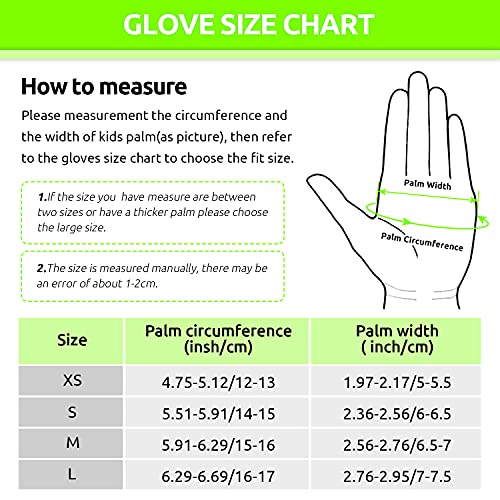 GLOVE SIZE CHART

How to measure

Please measurement the circumference and the width of kids palm(as picture), then refer to the gloves size chart to choose the fit size.

1.If the size you have measure are between two sizes or have a thicker palm please choose the large size.

2.The size is measured manually, there may be an error of about 1-2cm.

Palm Width

Palm Circumference

| Size | Palm circumference (insh/cm) | Palm width ( inch/cm) |
|---|---|---|
| XS | 4.75-5.12/12-13 | 1.97-2.17/5-5.5 |
| S | 5.51-5.91/14-15 | 2.36-2.56/6-6.5 |
| M | 5.91-6.29/15-16 | 2.56-2.76/6.5-7 |
| L | 6.29-6.69/16-17 | 2.76-2.95/7-7.5 |